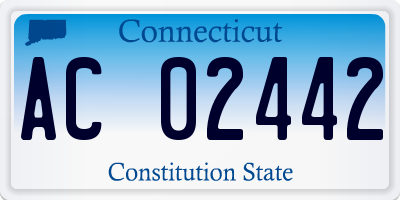 Connecticut

AC 02442

Constitution State